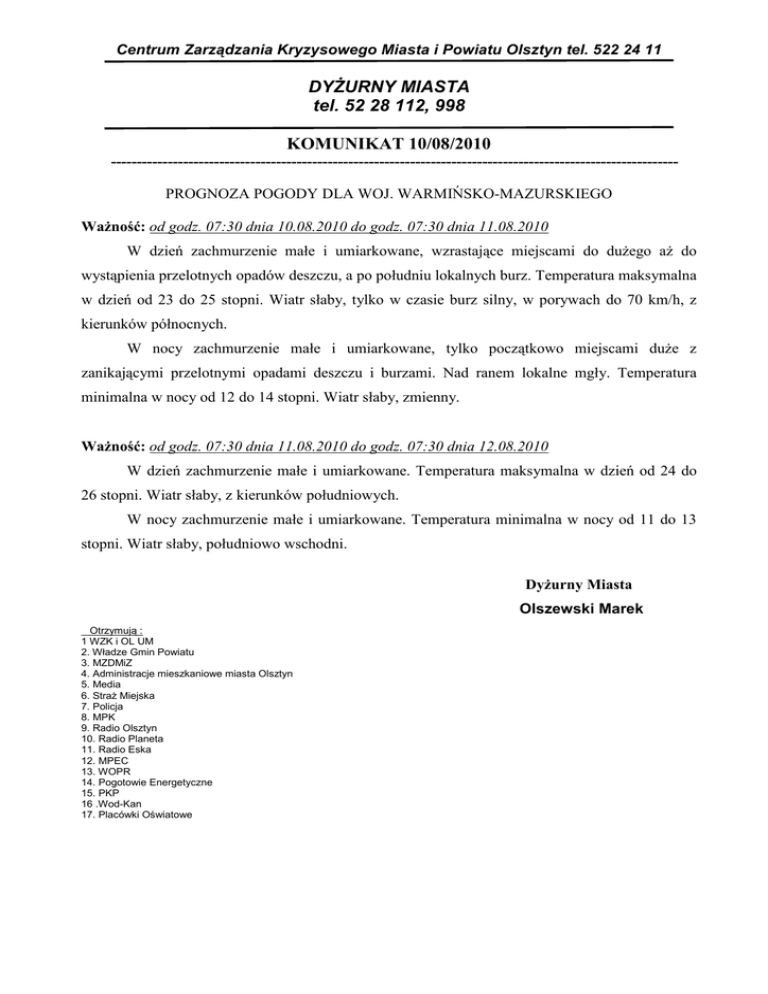 Centrum Zarządzania Kryzysowego Miasta i Powiatu Olsztyn tel. 522 24 11

DYŻURNY MIASTA
tel. 52 28 112, 998

KOMUNIKAT 10/08/2010

PROGNOZA POGODY DLA WOJ. WARMIŃSKO-MAZURSKIEGO

Ważność: od godz. 07:30 dnia 10.08.2010 do godz. 07:30 dnia 11.08.2010

W dzień zachmurzenie małe i umiarkowane, wzrastające miejscami do dużego aż do wystąpienia przelotnych opadów deszczu, a po południu lokalnych burz. Temperatura maksymalna w dzień od 23 do 25 stopni. Wiatr słaby, tylko w czasie burz silny, w porywach do 70 km/h, z kierunków północnych.

W nocy zachmurzenie małe i umiarkowane, tylko początkowo miejscami duże z zanikającymi przelotnymi opadami deszczu i burzami. Nad ranem lokalne mgły. Temperatura minimalna w nocy od 12 do 14 stopni. Wiatr słaby, zmienny.

Ważność: od godz. 07:30 dnia 11.08.2010 do godz. 07:30 dnia 12.08.2010

W dzień zachmurzenie małe i umiarkowane. Temperatura maksymalna w dzień od 24 do 26 stopni. Wiatr słaby, z kierunków południowych.

W nocy zachmurzenie małe i umiarkowane. Temperatura minimalna w nocy od 11 do 13 stopni. Wiatr słaby, południowo wschodni.

Dyżurny Miasta
Olszewski Marek

Otrzymują :
1 WZK i OL UM
2. Władze Gmin Powiatu
3. MZDMiZ
4. Administracje mieszkaniowe miasta Olsztyn
5. Media
6. Straż Miejska
7. Policja
8. MPK
9. Radio Olsztyn
10. Radio Planeta
11. Radio Eska
12. MPEC
13. WOPR
14. Pogotowie Energetyczne
15. PKP
16 .Wod-Kan
17. Placówki Oświatowe